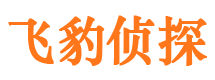 飞豹侦探